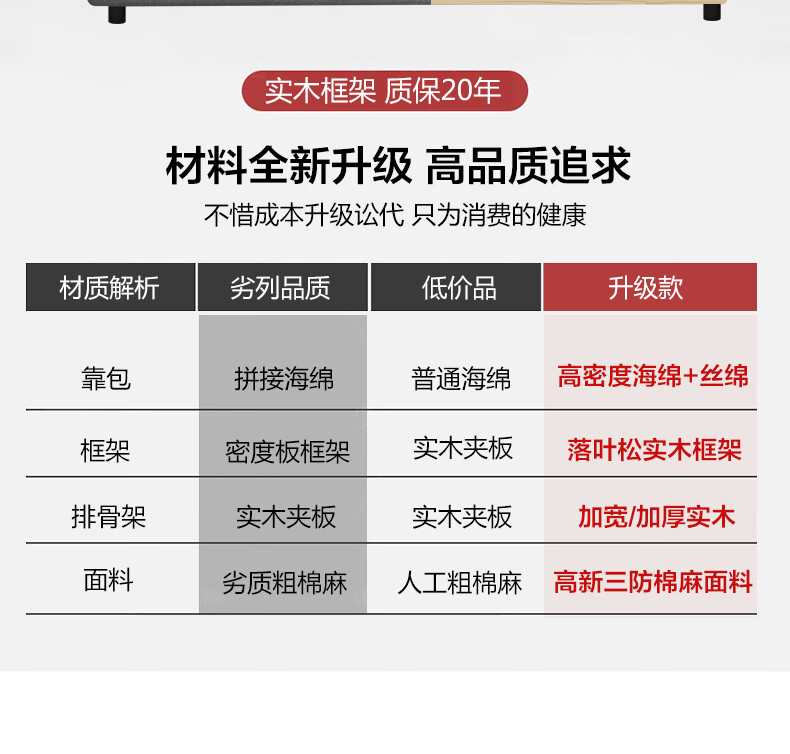 实木框架 质保20年

材料全新升级 高品质追求

不惜成本升级讼代 只为消费的健康

| 材质解析 | 劣列品质 | 低价品 | 升级款 |
|---|---|---|---|
| 靠包 | 拼接海绵 | 普通海绵 | 高密度海绵+丝绵 |
| 框架 | 密度板框架 | 实木夹板 | 落叶松实木框架 |
| 排骨架 | 实木夹板 | 实木夹板 | 加宽/加厚实木 |
| 面料 | 劣质粗棉麻 | 人工粗棉麻 | 高新三防棉麻面料 |